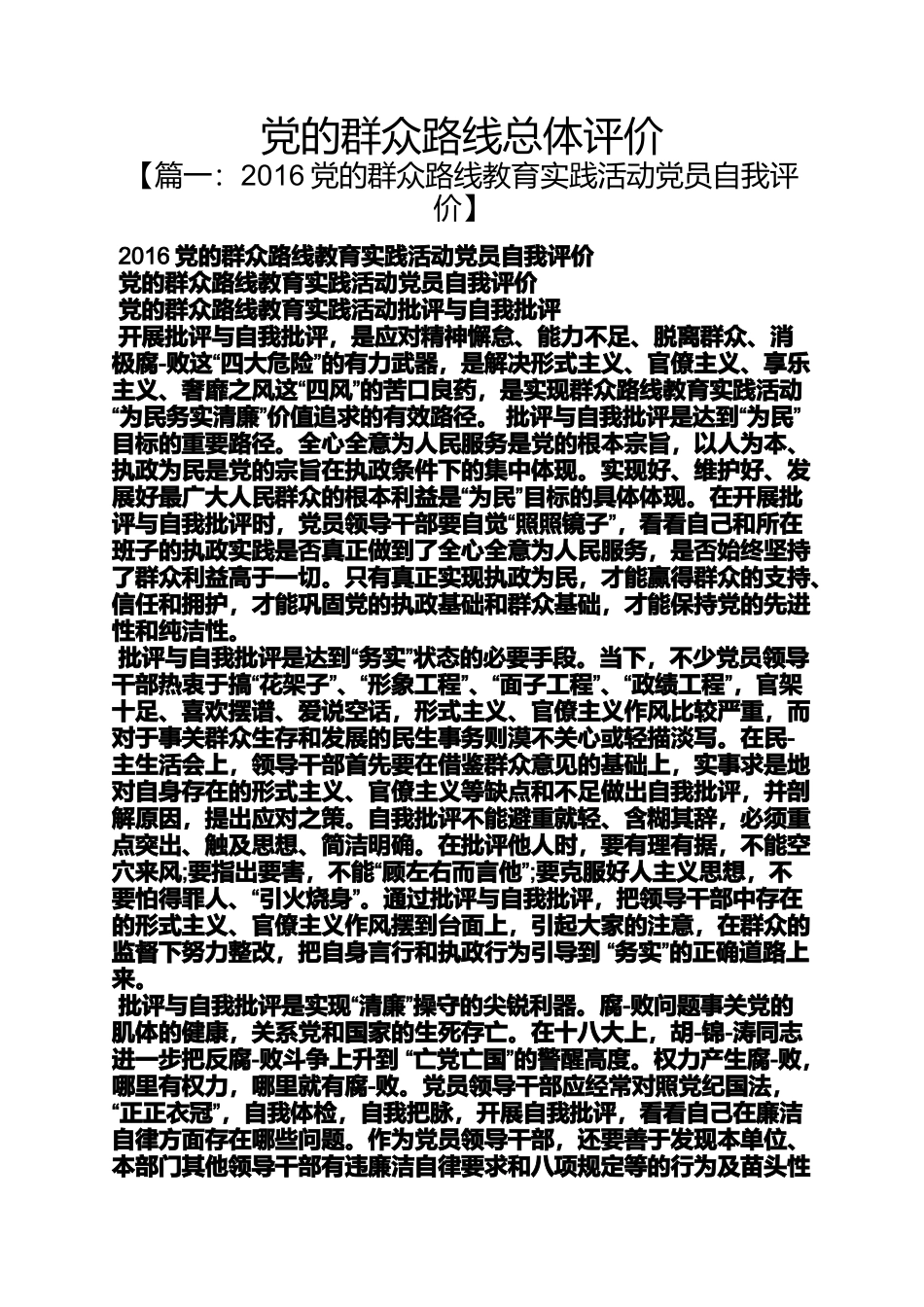 党的群众路线总体评价

【篇一：2016 党的群众路线教育实践活动党员自我评价】

2016 党的群众路线教育实践活动党员自我评价

党的群众路线教育实践活动党员自我评价

党的群众路线教育实践活动批评与自我批评

开展批评与自我批评，是应对精神懈怠、能力不足、脱离群众、消极腐-败这“四大危险”的有力武器，是解决形式主义、官僚主义、享乐主义、奢靡之风这“四风”的苦口良药，是实现群众路线教育实践活动“为民务实清廉”价值追求的有效路径。 批评与自我批评是达到“为民”目标的重要路径。全心全意为人民服务是党的根本宗旨，以人为本、执政为民是党的宗旨在执政条件下的集中体现。实现好、维护好、发展好最广大人民群众的根本利益是“为民”目标的具体体现。在开展批评与自我批评时，党员领导干部要自觉“照照镜子”，看看自己和所在班子的执政实践是否真正做到了全心全意为人民服务，是否始终坚持了群众利益高于一切。只有真正实现执政为民，才能赢得群众的支持、信任和拥护，才能巩固党的执政基础和群众基础，才能保持党的先进性和纯洁性。

批评与自我批评是达到“务实”状态的必要手段。当下，不少党员领导干部热衷于搞“花架子”、“形象工程”、“面子工程”、“政绩工程”，官架十足、喜欢摆谱、爱说空话，形式主义、官僚主义作风比较严重，而对于事关群众生存和发展的民生事务则漠不关心或轻描淡写。在民-主生活会上，领导干部首先要在借鉴群众意见的基础上，实事求是地对自身存在的形式主义、官僚主义等缺点和不足做出自我批评，并剖解原因，提出应对之策。自我批评不能避重就轻、含糊其辞，必须重点突出、触及思想、简洁明确。在批评他人时，要有理有据，不能空穴来风;要指出要害，不能“顾左右而言他”;要克服好人主义思想，不要怕得罪人、“引火烧身”。通过批评与自我批评，把领导干部中存在的形式主义、官僚主义作风摆到台面上，引起大家的注意，在群众的监督下努力整改，把自身言行和执政行为引导到 “务实”的正确道路上来。

批评与自我批评是实现“清廉”操守的尖锐利器。腐-败问题事关党的肌体的健康，关系党和国家的生死存亡。在十八大上，胡-锦-涛同志进一步把反腐-败斗争上升到 “亡党亡国”的警醒高度。权力产生腐-败，哪里有权力，哪里就有腐-败。党员领导干部应经常对照党纪国法，“正正衣冠”，自我体检，自我把脉，开展自我批评，看看自己在廉洁自律方面存在哪些问题。作为党员领导干部，还要善于发现本单位、本部门其他领导干部有违廉洁自律要求和八项规定等的行为及苗头性